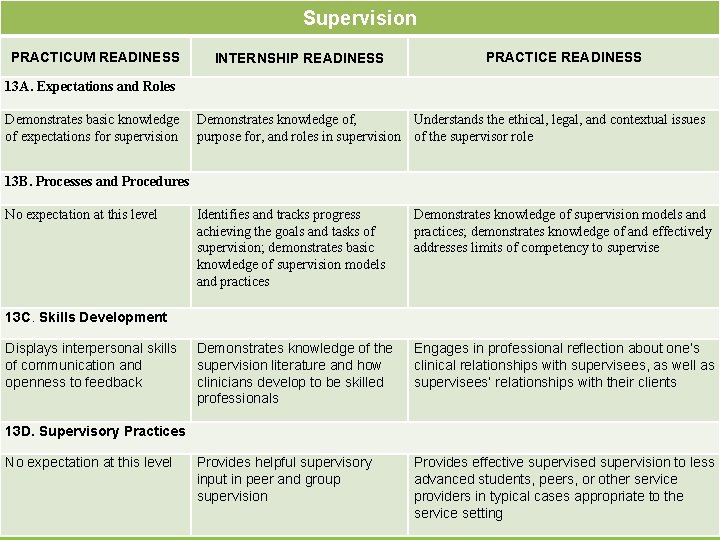 Supervision

| PRACTICUM READINESS | INTERNSHIP READINESS | PRACTICE READINESS |
|---|---|---|
| 13A. Expectations and Roles | | |
| Demonstrates basic knowledge of expectations for supervision | Demonstrates knowledge of, purpose for, and roles in supervision | Understands the ethical, legal, and contextual issues of the supervisor role |
| 13B. Processes and Procedures | | |
| No expectation at this level | Identifies and tracks progress achieving the goals and tasks of supervision; demonstrates basic knowledge of supervision models and practices | Demonstrates knowledge of supervision models and practices; demonstrates knowledge of and effectively addresses limits of competency to supervise |
| 13C. Skills Development | | |
| Displays interpersonal skills of communication and openness to feedback | Demonstrates knowledge of the supervision literature and how clinicians develop to be skilled professionals | Engages in professional reflection about one's clinical relationships with supervisees, as well as supervisees' relationships with their clients |
| 13D. Supervisory Practices | | |
| No expectation at this level | Provides helpful supervisory input in peer and group supervision | Provides effective supervised supervision to less advanced students, peers, or other service providers in typical cases appropriate to the service setting |